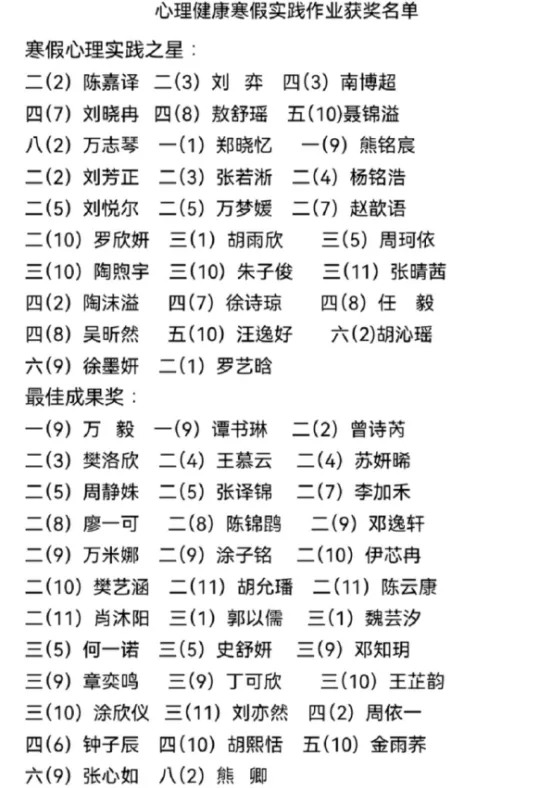 心理健康寒假实践作业获奖名单

寒假心理实践之星：

二(2) 陈嘉译 二(3) 刘 弈 四(3) 南博超

四(7) 刘晓冉 四(8) 敖舒瑶 五(10)聂锦溢

八(2) 万志琴 一(1) 郑晓忆 一(9) 熊铭宸

二(2) 刘芳正 二(3) 张若淅 二(4) 杨铭浩

二(5) 刘悦尔 二(5) 万梦媛 二(7) 赵歆语

二(10) 罗欣妍 三(1) 胡雨欣 三(5) 周珂依

三(10) 陶煦宇 三(10) 朱子俊 三(11) 张晴茜

四(2) 陶沫溢 四(7) 徐诗琼 四(8) 任 毅

四(8) 吴昕然 五(10) 汪逸好 六(2)胡沁瑶

六(9) 徐墨妍 二(1) 罗艺晗

最佳成果奖：

一(9) 万 毅 一(9) 谭书琳 二(2) 曾诗芮

二(3) 樊洛欣 二(4) 王慕云 二(4) 苏妍晞

二(5) 周静姝 二(5) 张译锦 二(7) 李加禾

二(8) 廖一可 二(8) 陈锦鹍 二(9) 邓逸轩

二(9) 万米娜 二(9) 涂子铭 二(10) 伊芯冉

二(10) 樊艺涵 二(11) 胡允璠 二(11) 陈云康

二(11) 肖沐阳 三(1) 郭以儒 三(1) 魏芸汐

三(5) 何一诺 三(5) 史舒妍 三(9) 邓知玥

三(9) 章奕鸣 三(9) 丁可欣 三(10) 王芷韵

三(10) 涂欣仪 三(11) 刘亦然 四(2) 周依一

四(6) 钟子辰 四(10) 胡熙恬 五(10) 金雨荞

六(9) 张心如 八(2) 熊 卿